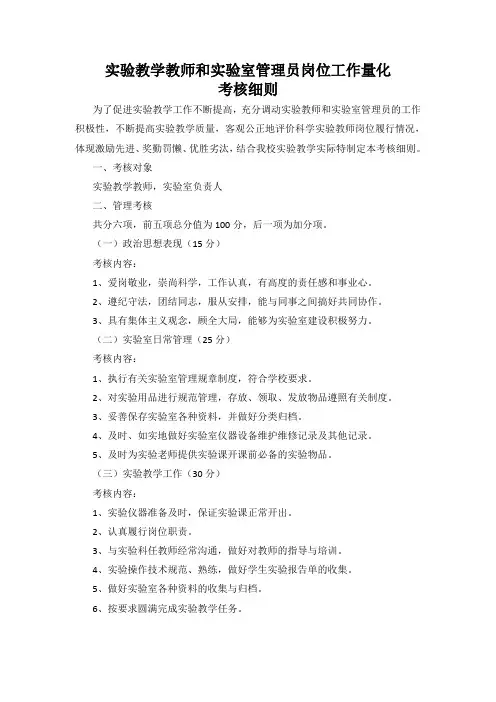 实验教学教师和实验室管理员岗位工作量化考核细则

为了促进实验教学工作不断提高，充分调动实验教师和实验室管理员的工作积极性，不断提高实验教学质量，客观公正地评价科学实验教师岗位履行情况，体现激励先进、奖勤罚懒、优胜劣汰，结合我校实验教学实际特制定本考核细则。

一、考核对象

实验教学教师，实验室负责人

二、管理考核

共分六项，前五项总分值为100分，后一项为加分项。

（一）政治思想表现（15分）

考核内容：

1、爱岗敬业，崇尚科学，工作认真，有高度的责任感和事业心。

2、遵纪守法，团结同志，服从安排，能与同事之间搞好共同协作。

3、具有集体主义观念，顾全大局，能够为实验室建设积极努力。

（二）实验室日常管理（25分）

考核内容：

1、执行有关实验室管理规章制度，符合学校要求。

2、对实验用品进行规范管理，存放、领取、发放物品遵照有关制度。

3、妥善保存实验室各种资料，并做好分类归档。

4、及时、如实地做好实验室仪器设备维护维修记录及其他记录。

5、及时为实验老师提供实验课开课前必备的实验物品。

（三）实验教学工作（30分）

考核内容：

1、实验仪器准备及时，保证实验课正常开出。

2、认真履行岗位职责。

3、与实验科任教师经常沟通，做好对教师的指导与培训。

4、实验操作技术规范、熟练，做好学生实验报告单的收集。

5、做好实验室各种资料的收集与归档。

6、按要求圆满完成实验教学任务。